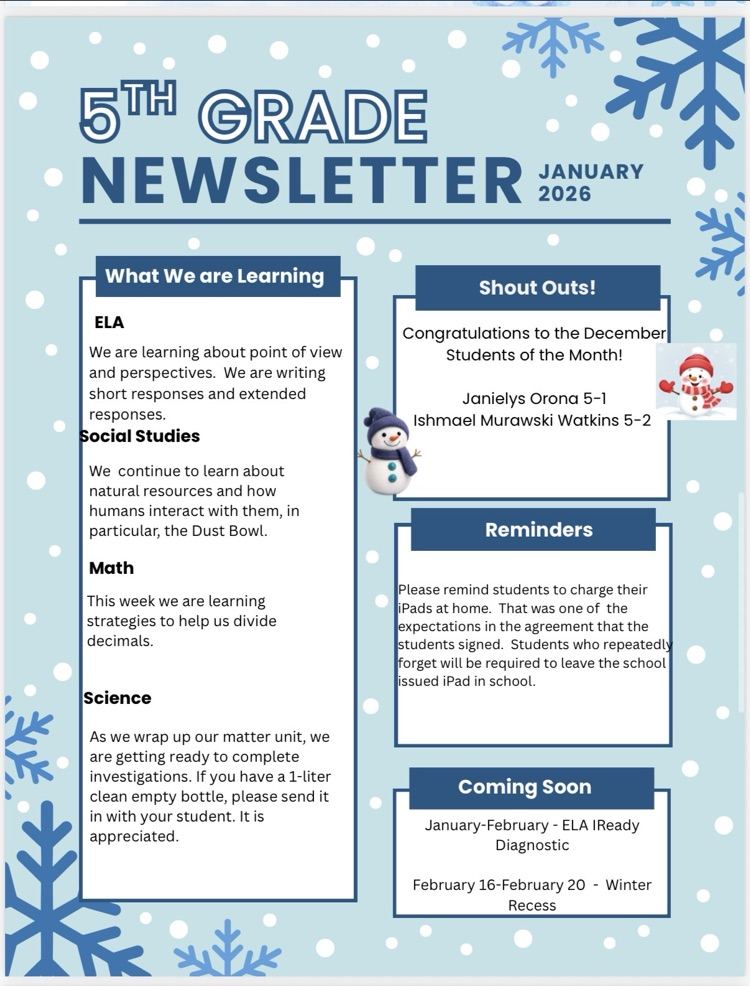 5TH GRADE NEWSLETTER

JANUARY 2026

What We are Learning

ELA

We are learning about point of view and perspectives. We are writing short responses and extended responses.

Social Studies

We continue to learn about natural resources and how humans interact with them, in particular, the Dust Bowl.

Math

This week we are learning strategies to help us divide decimals.

Science

As we wrap up our matter unit, we are getting ready to complete investigations. If you have a 1-liter clean empty bottle, please send it in with your student. It is appreciated.

Shout Outs!

Congratulations to the December Students of the Month!

Janielys Orona 5-1
Ishmael Murawski Watkins 5-2

Reminders

Please remind students to charge their iPads at home. That was one of the expectations in the agreement that the students signed. Students who repeatedly forget will be required to leave the school issued iPad in school.

Coming Soon

January-February - ELA IReady Diagnostic

February 16-February 20 - Winter Recess